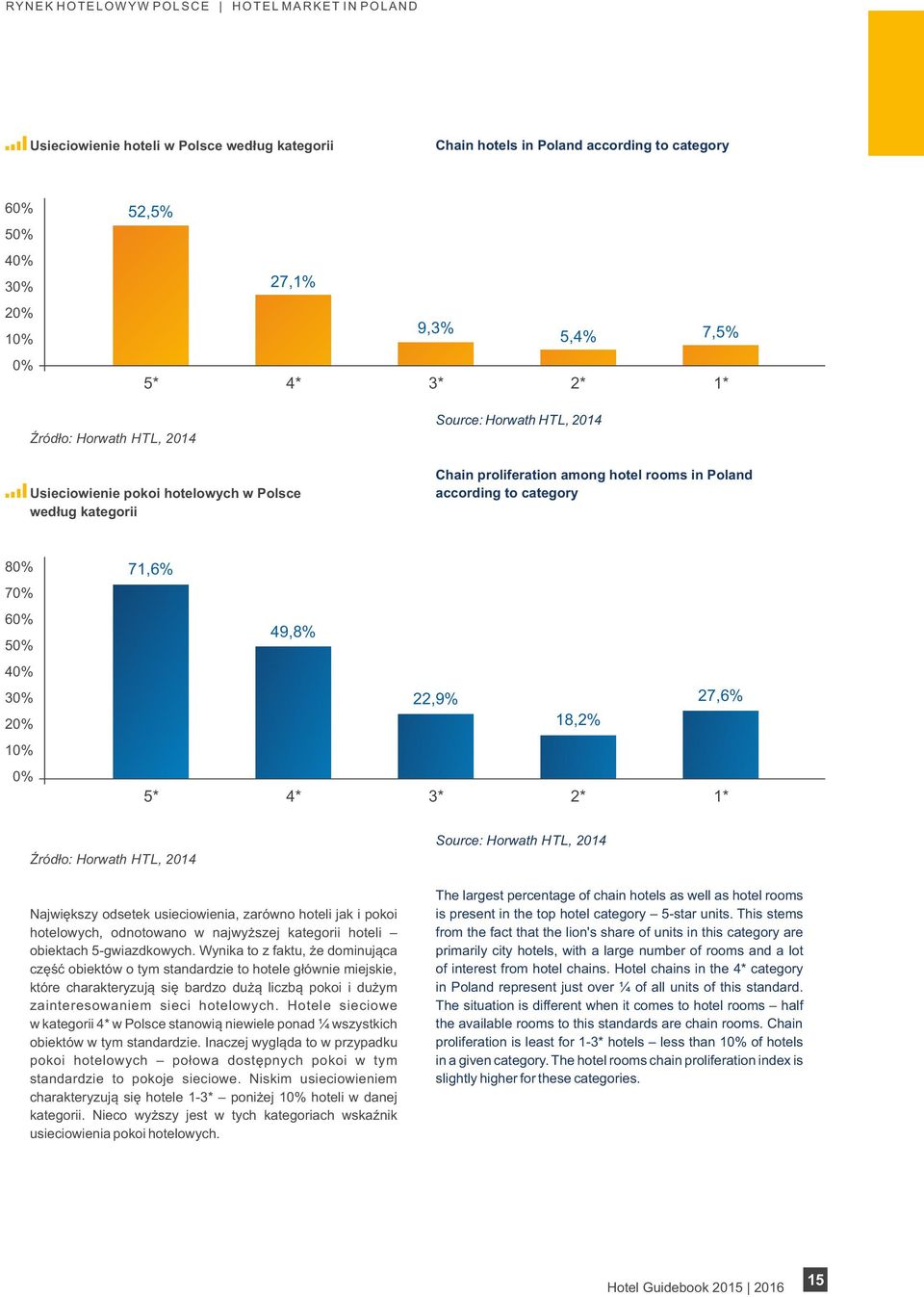 RYNEK HOTELOWY W POLSCE | HOTEL MARKET IN POLAND

Usieciowienie hoteli w Polsce według kategorii

Chain hotels in Poland according to category

60%
50%
40%
30%
20%
10%
0%

52,5%
27,1%
9,3%
5,4%
7,5%

5*
4*
3*
2*
1*

Źródło: Horwath HTL, 2014

Source: Horwath HTL, 2014

Usieciowienie pokoi hotelowych w Polsce według kategorii

Chain proliferation among hotel rooms in Poland according to category

80%
70%
60%
50%
40%
30%
20%
10%
0%

71,6%
49,8%
22,9%
18,2%
27,6%

5*
4*
3*
2*
1*

Źródło: Horwath HTL, 2014

Source: Horwath HTL, 2014

Największy odsetek usieciowienia, zarówno hoteli jak i pokoi hotelowych, odnotowano w najwyższej kategorii hoteli – obiektach 5-gwiazdkowych. Wynika to z faktu, że dominująca część obiektów o tym standardzie to hotele głównie miejskie, które charakteryzują się bardzo dużą liczbą pokoi i dużym zainteresowaniem sieci hotelowych. Hotele sieciowe w kategorii 4* w Polsce stanowią niewiele ponad ¼ wszystkich obiektów w tym standardzie. Inaczej wygląda to w przypadku pokoi hotelowych – połowa dostępnych pokoi w tym standardzie to pokoje sieciowe. Niskim usieciowieniem charakteryzują się hotele 1-3* – poniżej 10% hoteli w danej kategorii. Nieco wyższy jest w tych kategoriach wskaźnik usieciowienia pokoi hotelowych.

The largest percentage of chain hotels as well as hotel rooms is present in the top hotel category – 5-star units. This stems from the fact that the lion's share of units in this category are primarily city hotels, with a large number of rooms and a lot of interest from hotel chains. Hotel chains in the 4* category in Poland represent just over ¼ of all units of this standard. The situation is different when it comes to hotel rooms – half the available rooms to this standards are chain rooms. Chain proliferation is least for 1-3* hotels – less than 10% of hotels in a given category. The hotel rooms chain proliferation index is slightly higher for these categories.

Hotel Guidebook 2015 | 2016 15